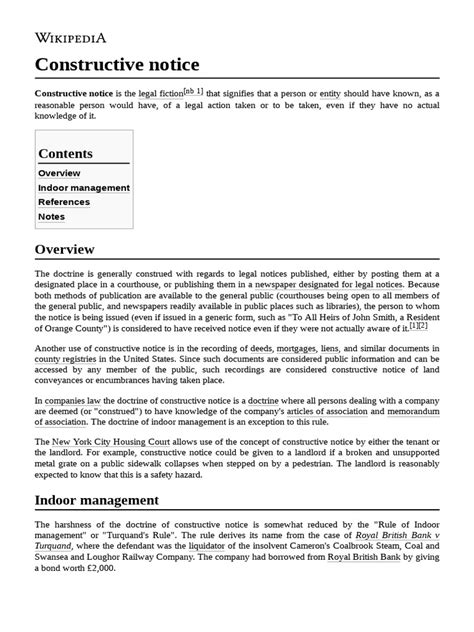 WIKIPEDIA

Constructive notice

Constructive notice is the legal fiction[nb 1] that signifies that a person or entity should have known, as a reasonable person would have, of a legal action taken or to be taken, even if they have no actual knowledge of it.

Contents
Overview
Indoor management
References
Notes

Overview

The doctrine is generally construed with regards to legal notices published, either by posting them at a designated place in a courthouse, or publishing them in a newspaper designated for legal notices. Because both methods of publication are available to the general public (courthouses being open to all members of the general public, and newspapers readily available in public places such as libraries), the person to whom the notice is being issued (even if issued in a generic form, such as "To All Heirs of John Smith, a Resident of Orange County") is considered to have received notice even if they were not actually aware of it.[1][2]

Another use of constructive notice is in the recording of deeds, mortgages, liens, and similar documents in county registries in the United States. Since such documents are considered public information and can be accessed by any member of the public, such recordings are considered constructive notice of land conveyances or encumbrances having taken place.

In companies law the doctrine of constructive notice is a doctrine where all persons dealing with a company are deemed (or "construed") to have knowledge of the company's articles of association and memorandum of association. The doctrine of indoor management is an exception to this rule.

The New York City Housing Court allows use of the concept of constructive notice by either the tenant or the landlord. For example, constructive notice could be given to a landlord if a broken and unsupported metal grate on a public sidewalk collapses when stepped on by a pedestrian. The landlord is reasonably expected to know that this is a safety hazard.

Indoor management

The harshness of the doctrine of constructive notice is somewhat reduced by the "Rule of Indoor management" or "Turquand's Rule". The rule derives its name from the case of Royal British Bank v Turquand, where the defendant was the liquidator of the insolvent Cameron's Coalbrook Steam, Coal and Swansea and Loughor Railway Company. The company had borrowed from Royal British Bank by giving a bond worth £2,000.